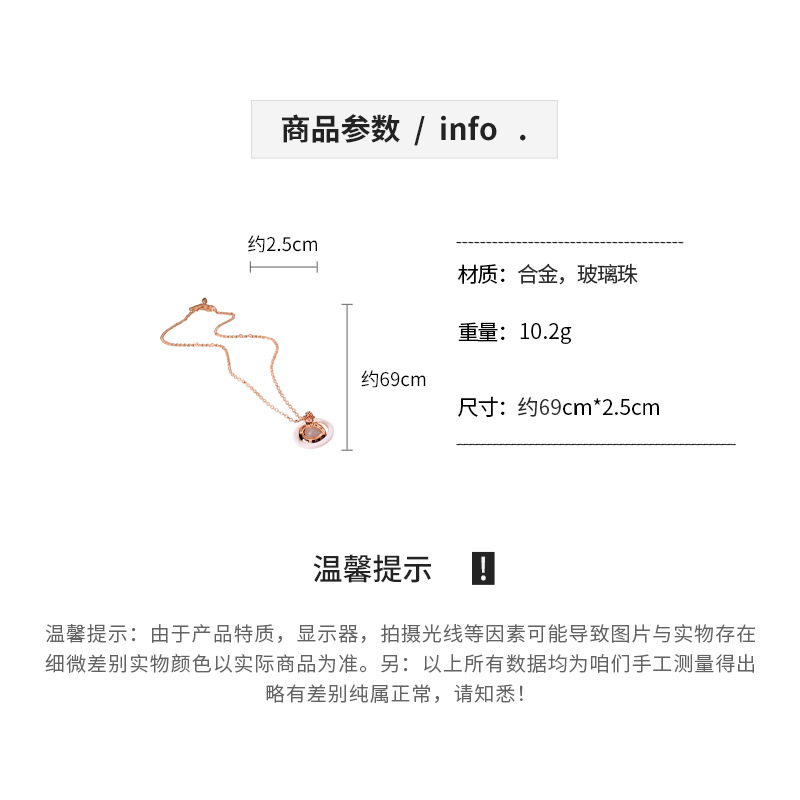 商品参数 / info .

约2.5cm

约69cm

材质：合金，玻璃珠

重量：10.2g

尺寸：约69cm*2.5cm

温馨提示 !

温馨提示：由于产品特质，显示器，拍摄光线等因素可能导致图片与实物存在细微差别实物颜色以实际商品为准。另：以上所有数据均为咱们手工测量得出略有差别纯属正常，请知悉！